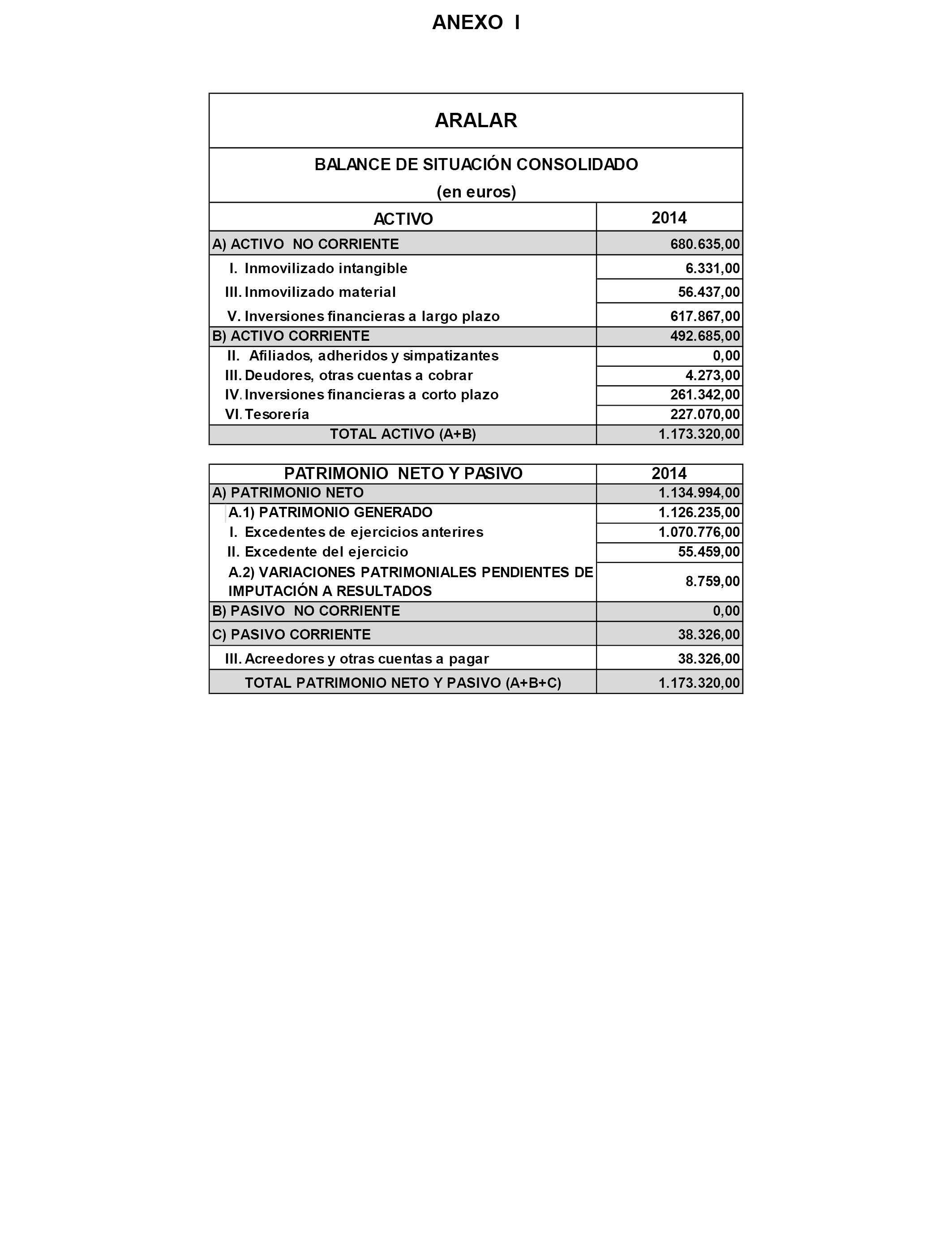 ANEXO I

ARALAR

BALANCE DE SITUACIÓN CONSOLIDADO
(en euros)

| ACTIVO | 2014 |
|---|---|
| A) ACTIVO NO CORRIENTE | 680.635,00 |
| I. Inmovilizado intangible | 6.331,00 |
| III. Inmovilizado material | 56.437,00 |
| V. Inversiones financieras a largo plazo | 617.867,00 |
| B) ACTIVO CORRIENTE | 492.685,00 |
| II. Afiliados, adheridos y simpatizantes | 0,00 |
| III. Deudores, otras cuentas a cobrar | 4.273,00 |
| IV. Inversiones financieras a corto plazo | 261.342,00 |
| VI. Tesorería | 227.070,00 |
| TOTAL ACTIVO (A+B) | 1.173.320,00 |

| PATRIMONIO NETO Y PASIVO | 2014 |
|---|---|
| A) PATRIMONIO NETO | 1.134.994,00 |
| A.1) PATRIMONIO GENERADO | 1.126.235,00 |
| I. Excedentes de ejercicios anterires | 1.070.776,00 |
| II. Excedente del ejercicio | 55.459,00 |
| A.2) VARIACIONES PATRIMONIALES PENDIENTES DE IMPUTACIÓN A RESULTADOS | 8.759,00 |
| B) PASIVO NO CORRIENTE | 0,00 |
| C) PASIVO CORRIENTE | 38.326,00 |
| III. Acreedores y otras cuentas a pagar | 38.326,00 |
| TOTAL PATRIMONIO NETO Y PASIVO (A+B+C) | 1.173.320,00 |